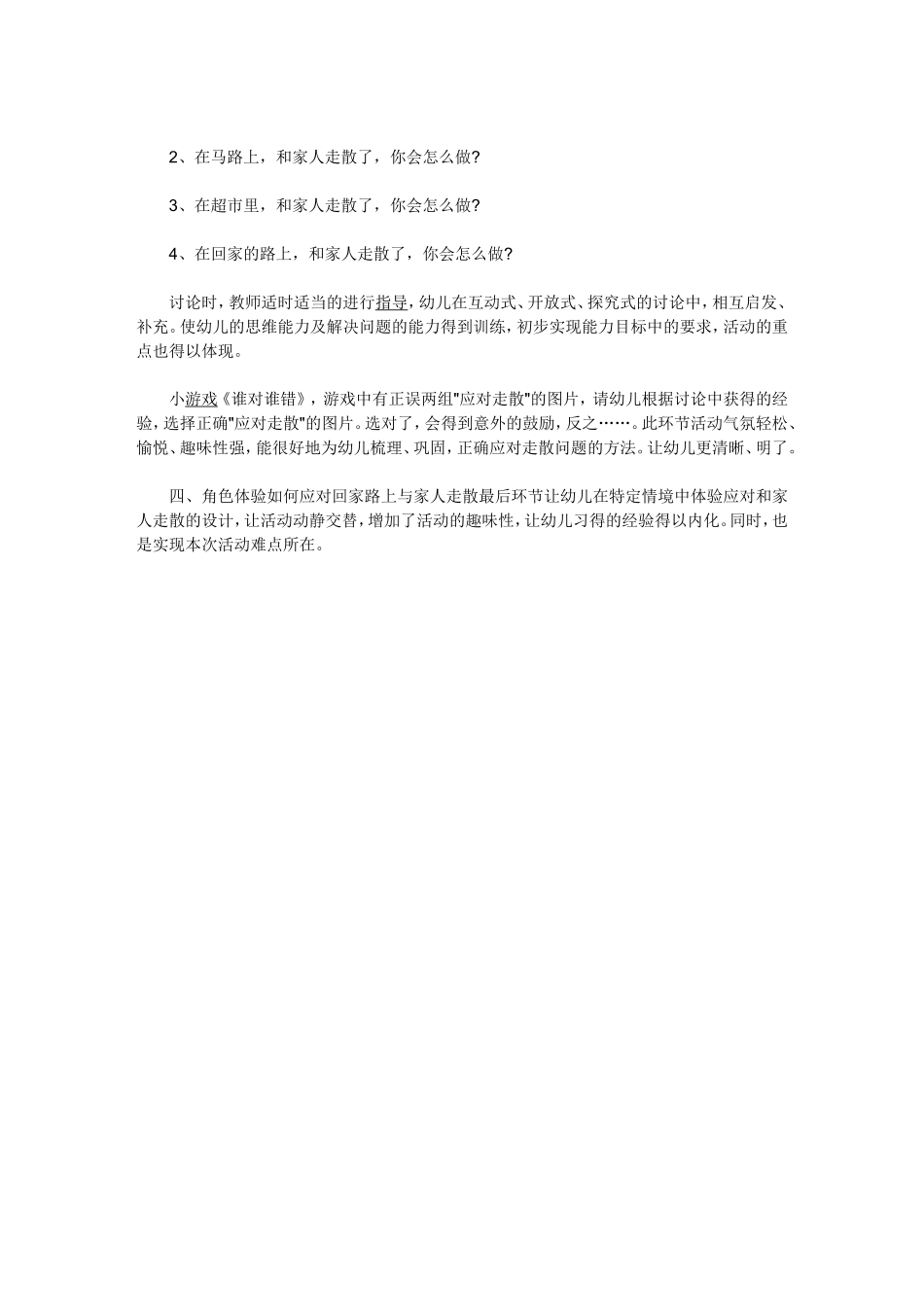 2、在马路上，和家人走散了，你会怎么做?

3、在超市里，和家人走散了，你会怎么做?

4、在回家的路上，和家人走散了，你会怎么做?

讨论时，教师适时适当的进行指导，幼儿在互动式、开放式、探究式的讨论中，相互启发、补充。使幼儿的思维能力及解决问题的能力得到训练，初步实现能力目标中的要求，活动的重点也得以体现。

小游戏《谁对谁错》，游戏中有正误两组"应对走散"的图片，请幼儿根据讨论中获得的经验，选择正确"应对走散"的图片。选对了，会得到意外的鼓励，反之……。此环节活动气氛轻松、愉悦、趣味性强，能很好地为幼儿梳理、巩固，正确应对走散问题的方法。让幼儿更清晰、明了。

四、角色体验如何应对回家路上与家人走散最后环节让幼儿在特定情境中体验应对和家人走散的设计，让活动动静交替，增加了活动的趣味性，让幼儿习得的经验得以内化。同时，也是实现本次活动难点所在。